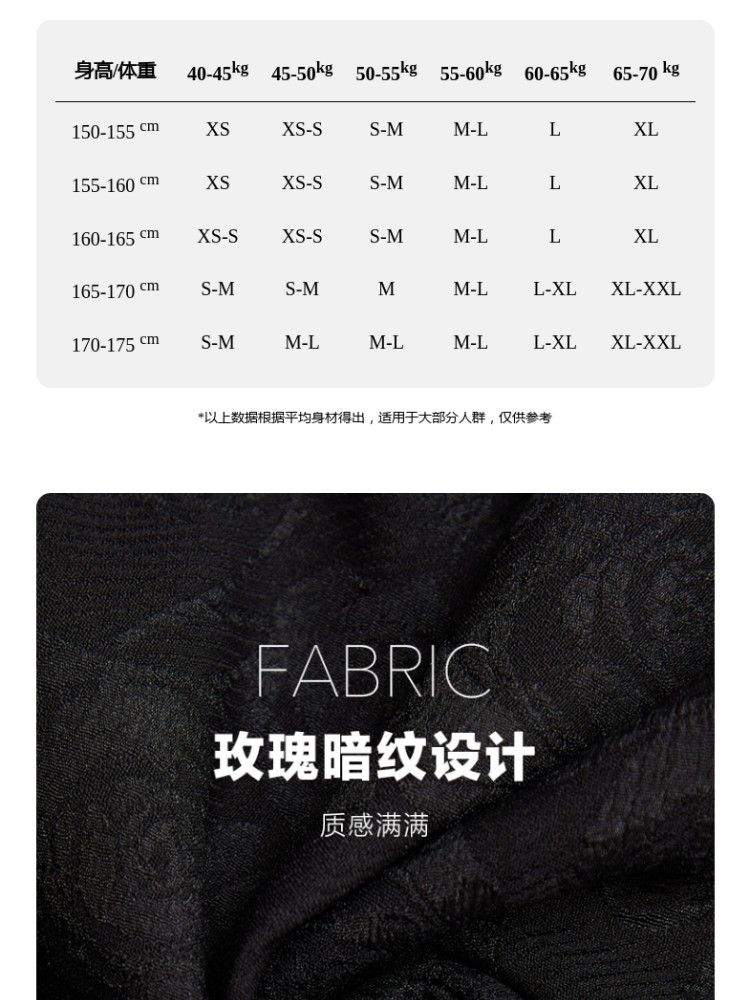 | 身高/体重 | 40-45kg | 45-50kg | 50-55kg | 55-60kg | 60-65kg | 65-70 kg |
|---|---|---|---|---|---|---|
| 150-155 cm | XS | XS-S | S-M | M-L | L | XL |
| 155-160 cm | XS | XS-S | S-M | M-L | L | XL |
| 160-165 cm | XS-S | XS-S | S-M | M-L | L | XL |
| 165-170 cm | S-M | S-M | M | M-L | L-XL | XL-XXL |
| 170-175 cm | S-M | M-L | M-L | M-L | L-XL | XL-XXL |

*以上数据根据平均身材得出，适用于大部分人群，仅供参考

FABRIC

玫瑰暗纹设计

质感满满